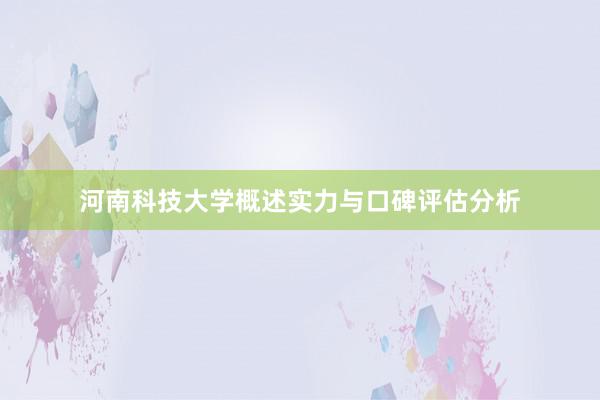 河南科技大学概述实力与口碑评估分析